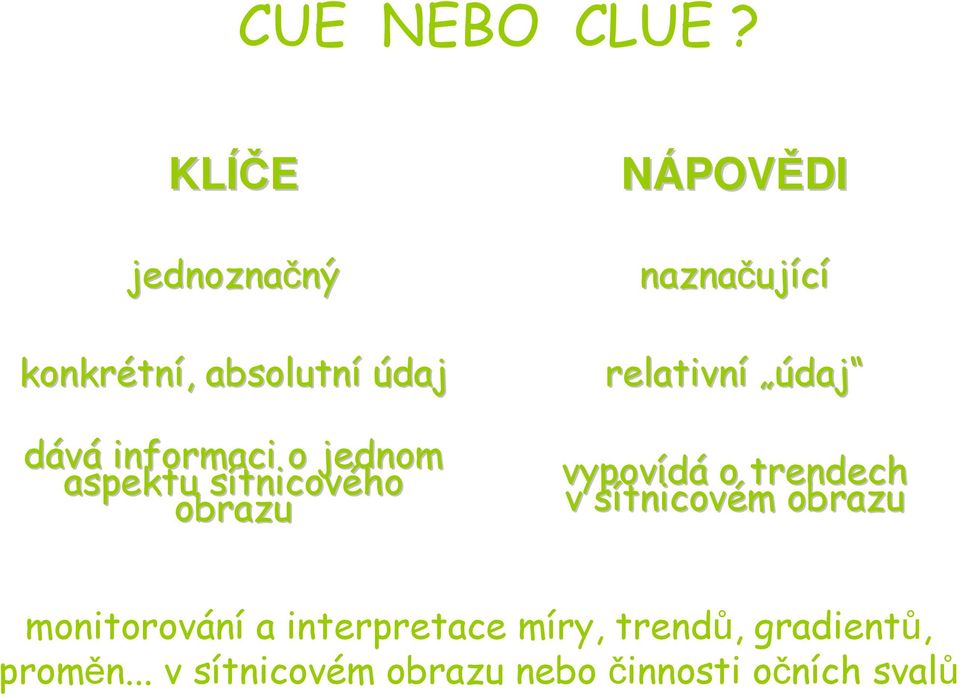 CUE NEBO CLUE ?

KLÍČE

jednoznačný

konkrétní, absolutní údaj

dává informaci o jednom aspektu sítnicového obrazu

NÁPOVĚDI

naznačující

relativní „údaj“

vypovídá o trendech v sítnicovém obrazu

monitorování a interpretace míry, trendů, gradientů, proměn... v sítnicovém obrazu nebo činnosti očních svalů